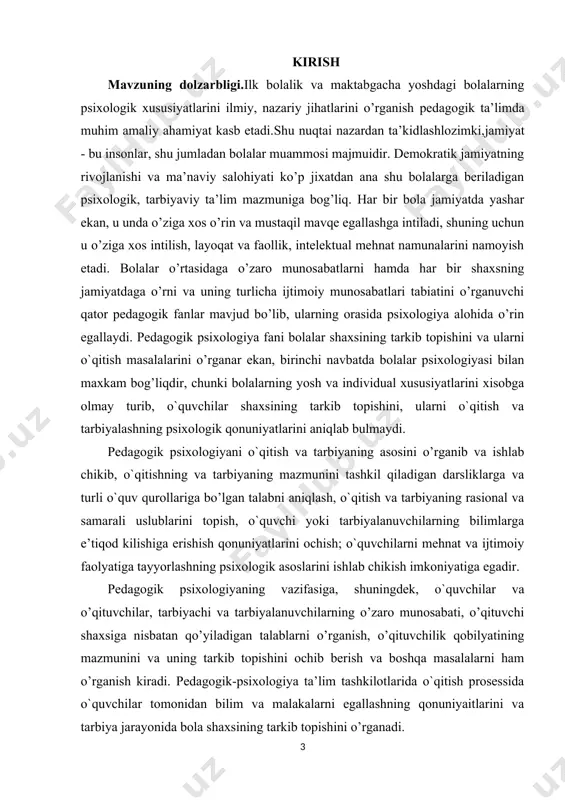 KIRISH

**Mavzuning dolzarbligi.**Ilk bolalik va maktabgacha yoshdagi bolalarning psixologik xususiyatlarini ilmiy, nazariy jihatlarini o'rganish pedagogik ta'limda muhim amaliy ahamiyat kasb etadi.Shu nuqtai nazardan ta'kidlashlozimki,jamiyat - bu insonlar, shu jumladan bolalar muammosi majmuidir. Demokratik jamiyatning rivojlanishi va ma'naviy salohiyati ko'p jixatdan ana shu bolalarga beriladigan psixologik, tarbiyaviy ta'lim mazmuniga bog'liq. Har bir bola jamiyatda yashar ekan, u unda o'ziga xos o'rin va mustaqil mavqe egallashga intiladi, shuning uchun u o'ziga xos intilish, layoqat va faollik, intelektual mehnat namunalarini namoyish etadi. Bolalar o'rtasidaga o'zaro munosabatlarni hamda har bir shaxsning jamiyatdaga o'rni va uning turlicha ijtimoiy munosabatlari tabiatini o'rganuvchi qator pedagogik fanlar mavjud bo'lib, ularning orasida psixologiya alohida o'rin egallaydi. Pedagogik psixologiya fani bolalar shaxsining tarkib topishini va ularni o`qitish masalalarini o'rganar ekan, birinchi navbatda bolalar psixologiyasi bilan maxkam bog'liqdir, chunki bolalarning yosh va individual xususiyatlarini xisobga olmay turib, o`quvchilar shaxsining tarkib topishini, ularni o`qitish va tarbiyalashning psixologik qonuniyatlarini aniqlab bulmaydi.

Pedagogik psixologiyani o`qitish va tarbiyaning asosini o'rganib va ishlab chikib, o`qitishning va tarbiyaning mazmunini tashkil qiladigan darsliklarga va turli o`quv qurollariga bo'lgan talabni aniqlash, o`qitish va tarbiyaning rasional va samarali uslublarini topish, o`quvchi yoki tarbiyalanuvchilarning bilimlarga e'tiqod kilishiga erishish qonuniyatlarini ochish; o`quvchilarni mehnat va ijtimoiy faolyatiga tayyorlashning psixologik asoslarini ishlab chikish imkoniyatiga egadir.

Pedagogik psixologiyaning vazifasiga, shuningdek, o`quvchilar va o'qituvchilar, tarbiyachi va tarbiyalanuvchilarning o'zaro munosabati, o'qituvchi shaxsiga nisbatan qo'yiladigan talablarni o'rganish, o'qituvchilik qobilyatining mazmunini va uning tarkib topishini ochib berish va boshqa masalalarni ham o'rganish kiradi. Pedagogik-psixologiya ta'lim tashkilotlarida o`qitish prosessida o`quvchilar tomonidan bilim va malakalarni egallashning qonuniyaitlarini va tarbiya jarayonida bola shaxsining tarkib topishini o'rganadi.

3